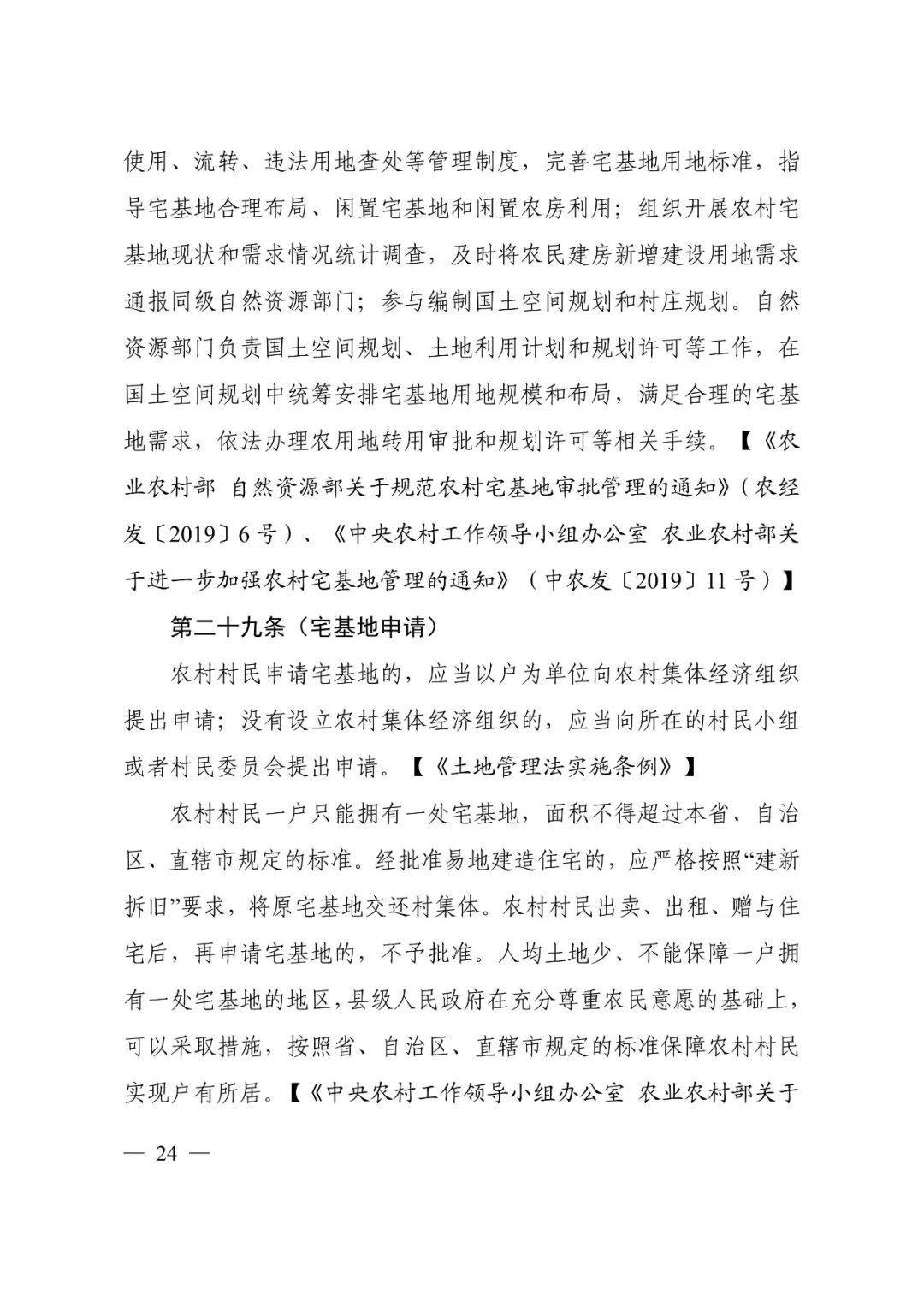 使用、流转、违法用地查处等管理制度，完善宅基地用地标准，指导宅基地合理布局、闲置宅基地和闲置农房利用；组织开展农村宅基地现状和需求情况统计调查，及时将农民建房新增建设用地需求通报同级自然资源部门；参与编制国土空间规划和村庄规划。自然资源部门负责国土空间规划、土地利用计划和规划许可等工作，在国土空间规划中统筹安排宅基地用地规模和布局，满足合理的宅基地需求，依法办理农用地转用审批和规划许可等相关手续。【《农业农村部 自然资源部关于规范农村宅基地审批管理的通知》（农经发〔2019〕6号）、《中央农村工作领导小组办公室 农业农村部关于进一步加强农村宅基地管理的通知》（中农发〔2019〕11号）】

第二十九条（宅基地申请）

农村村民申请宅基地的，应当以户为单位向农村集体经济组织提出申请；没有设立农村集体经济组织的，应当向所在的村民小组或者村民委员会提出申请。【《土地管理法实施条例》】

农村村民一户只能拥有一处宅基地，面积不得超过本省、自治区、直辖市规定的标准。经批准易地建造住宅的，应严格按照“建新拆旧”要求，将原宅基地交还村集体。农村村民出卖、出租、赠与住宅后，再申请宅基地的，不予批准。人均土地少、不能保障一户拥有一处宅基地的地区，县级人民政府在充分尊重农民意愿的基础上，可以采取措施，按照省、自治区、直辖市规定的标准保障农村村民实现户有所居。【《中央农村工作领导小组办公室 农业农村部关于

— 24 —